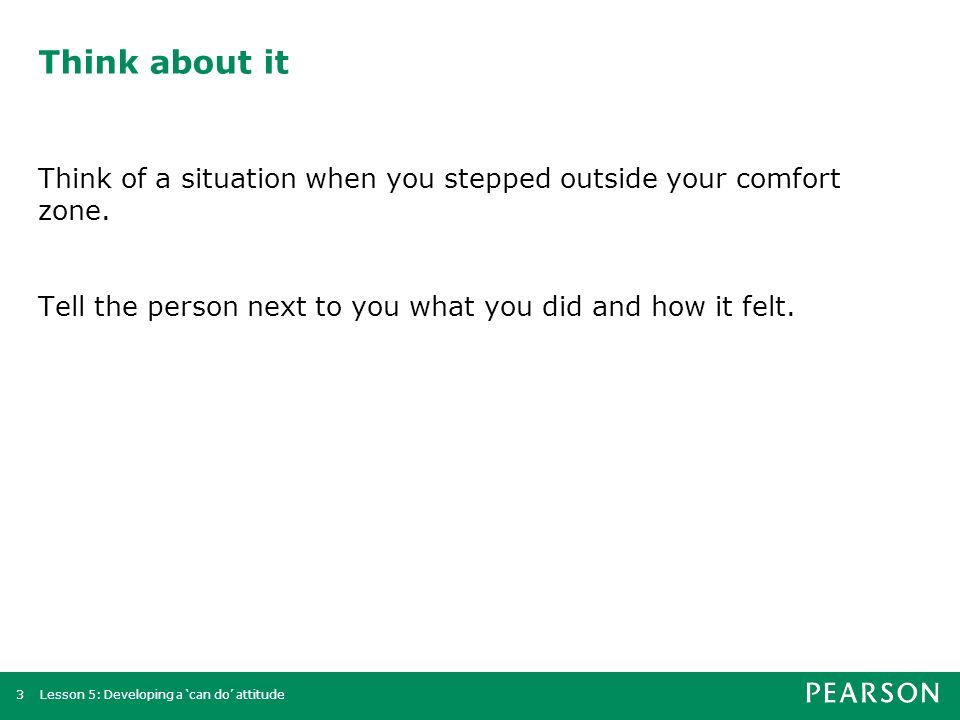 Think about it

Think of a situation when you stepped outside your comfort zone.

Tell the person next to you what you did and how it felt.

3 Lesson 5: Developing a 'can do' attitude

PEARSON